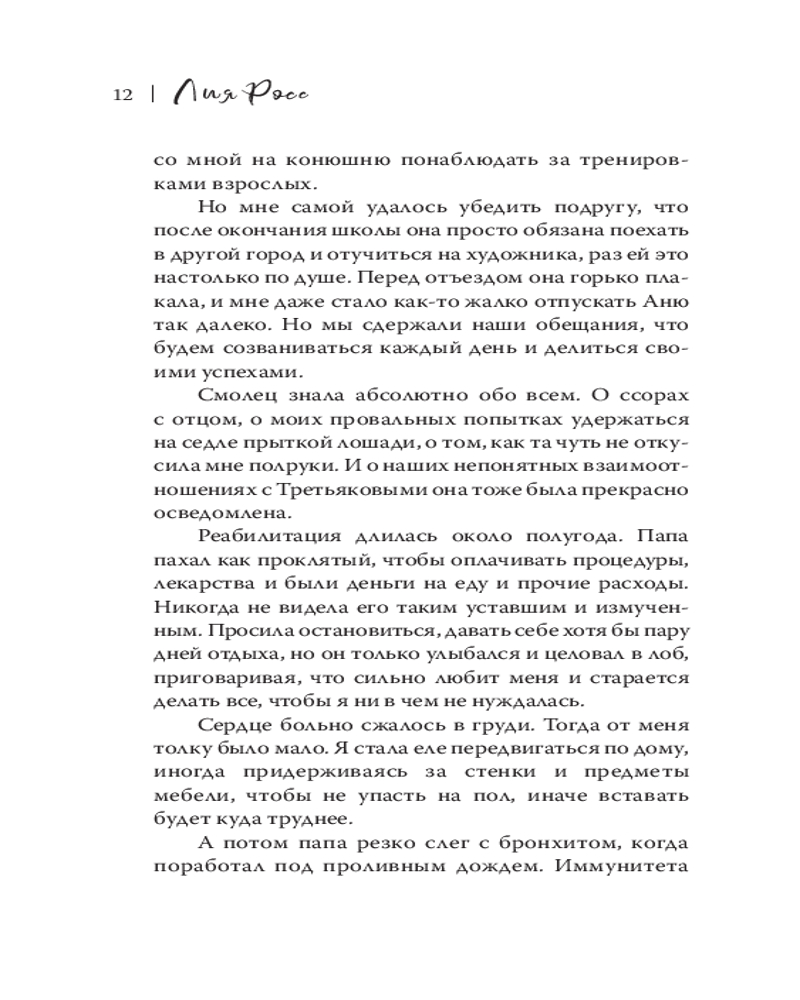 12 | Лия Росс

со мной на конюшню понаблюдать за тренировками взрослых.

Но мне самой удалось убедить подругу, что после окончания школы она просто обязана поехать в другой город и отучиться на художника, раз ей это настолько по душе. Перед отъездом она горько плакала, и мне даже стало как-то жалко отпускать Аню так далеко. Но мы сдержали наши обещания, что будем созваниваться каждый день и делиться своими успехами.

Смолец знала абсолютно обо всем. О ссорах с отцом, о моих провальных попытках удержаться на седле прыткой лошади, о том, как та чуть не откусила мне полруки. И о наших непонятных взаимоотношениях с Третьяковыми она тоже была прекрасно осведомлена.

Реабилитация длилась около полугода. Папа пахал как проклятый, чтобы оплачивать процедуры, лекарства и были деньги на еду и прочие расходы. Никогда не видела его таким уставшим и измученным. Просила остановиться, давать себе хотя бы пару дней отдыха, но он только улыбался и целовал в лоб, приговаривая, что сильно любит меня и старается делать все, чтобы я ни в чем не нуждалась.

Сердце больно сжалось в груди. Тогда от меня толку было мало. Я стала еле передвигаться по дому, иногда придерживаясь за стенки и предметы мебели, чтобы не упасть на пол, иначе вставать будет куда труднее.

А потом папа резко слег с бронхитом, когда поработал под проливным дождем. Иммунитета